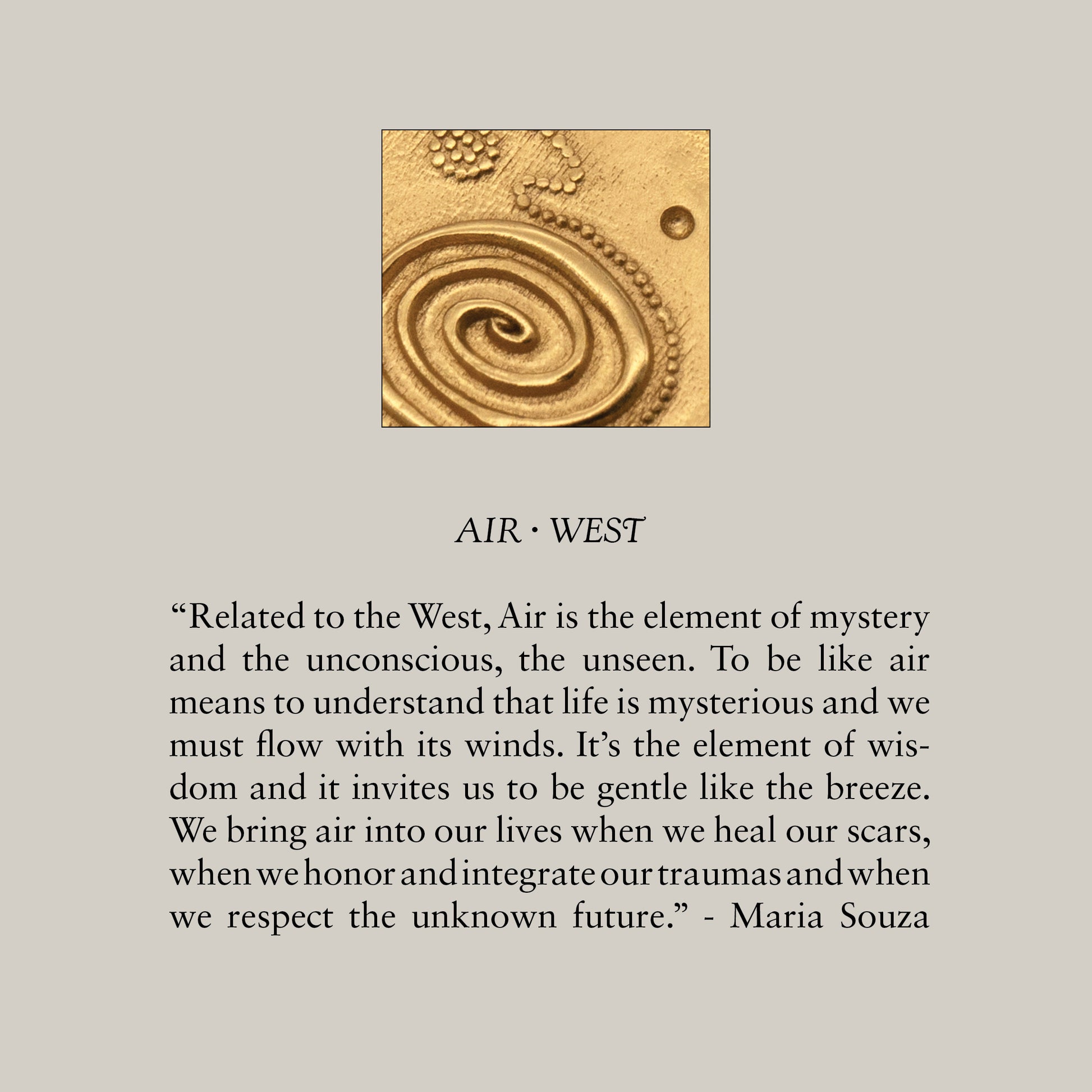 AIR · WEST

"Related to the West, Air is the element of mystery and the unconscious, the unseen. To be like air means to understand that life is mysterious and we must flow with its winds. It's the element of wisdom and it invites us to be gentle like the breeze. We bring air into our lives when we heal our scars, when we honor and integrate our traumas and when we respect the unknown future." - Maria Souza